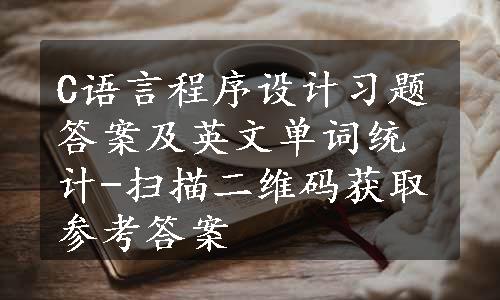 C语言程序设计习题答案及英文单词统计-扫描二维码获取参考答案